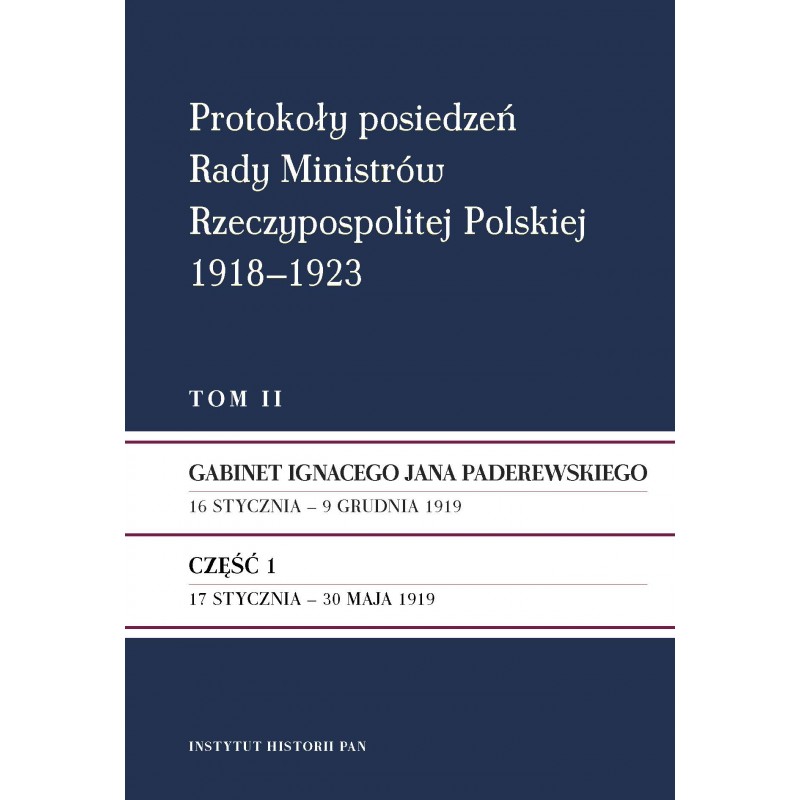 Protokoły posiedzeń Rady Ministrów Rzeczypospolitej Polskiej 1918–1923

TOM II

GABINET IGNACEGO JANA PADEREWSKIEGO

16 STYCZNIA – 9 GRUDNIA 1919

CZĘŚĆ 1

17 STYCZNIA – 30 MAJA 1919

INSTYTUT HISTORII PAN